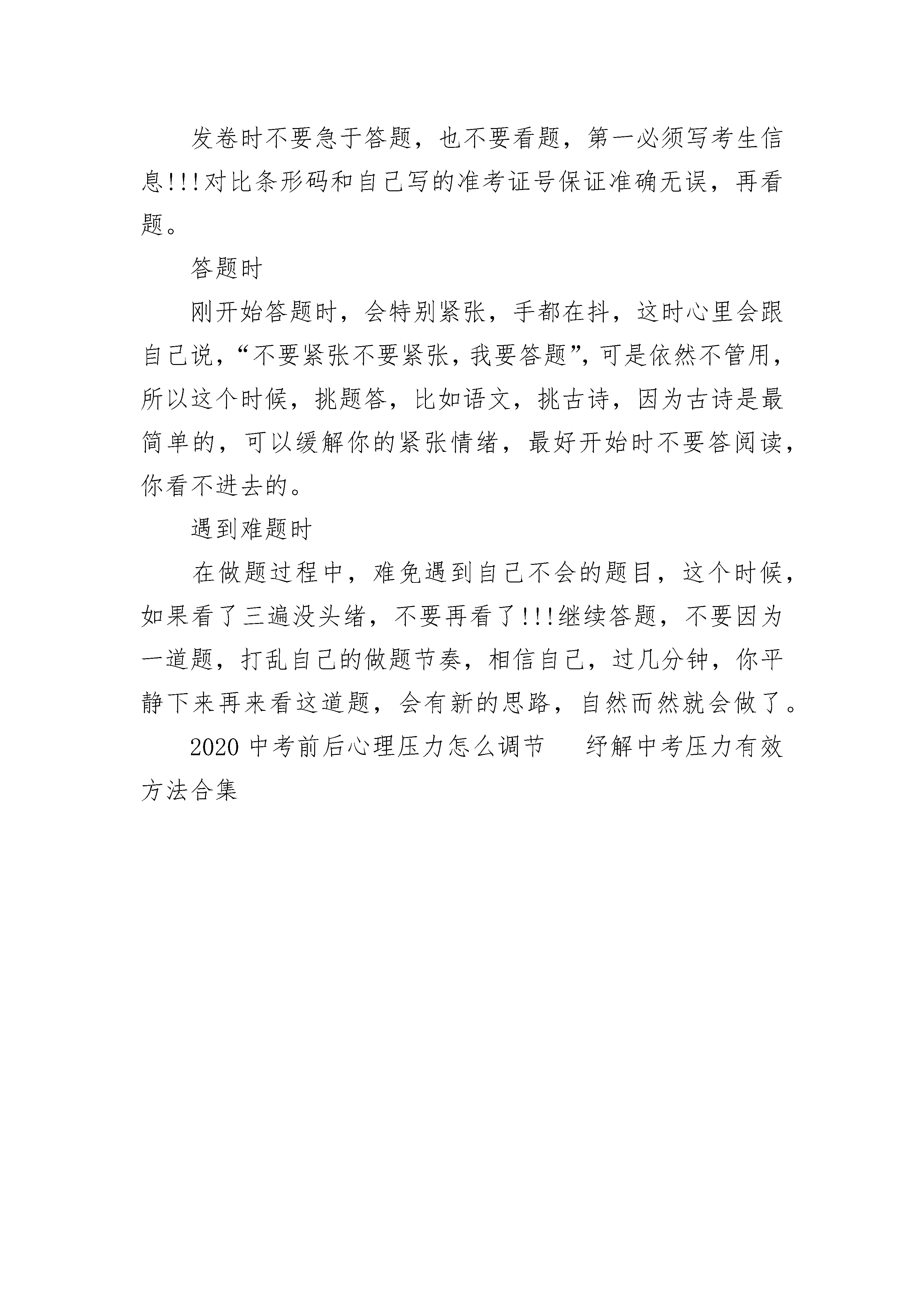 发卷时不要急于答题，也不要看题，第一必须写考生信息!!!对比条形码和自己写的准考证号保证准确无误，再看题。

答题时

刚开始答题时，会特别紧张，手都在抖，这时心里会跟自己说，“不要紧张不要紧张，我要答题”，可是依然不管用，所以这个时候，挑题答，比如语文，挑古诗，因为古诗是最简单的，可以缓解你的紧张情绪，最好开始时不要答阅读，你看不进去的。

遇到难题时

在做题过程中，难免遇到自己不会的题目，这个时候，如果看了三遍没头绪，不要再看了!!!继续答题，不要因为一道题，打乱自己的做题节奏，相信自己，过几分钟，你平静下来再来看这道题，会有新的思路，自然而然就会做了。

2020 中考前后心理压力怎么调节　纾解中考压力有效方法合集